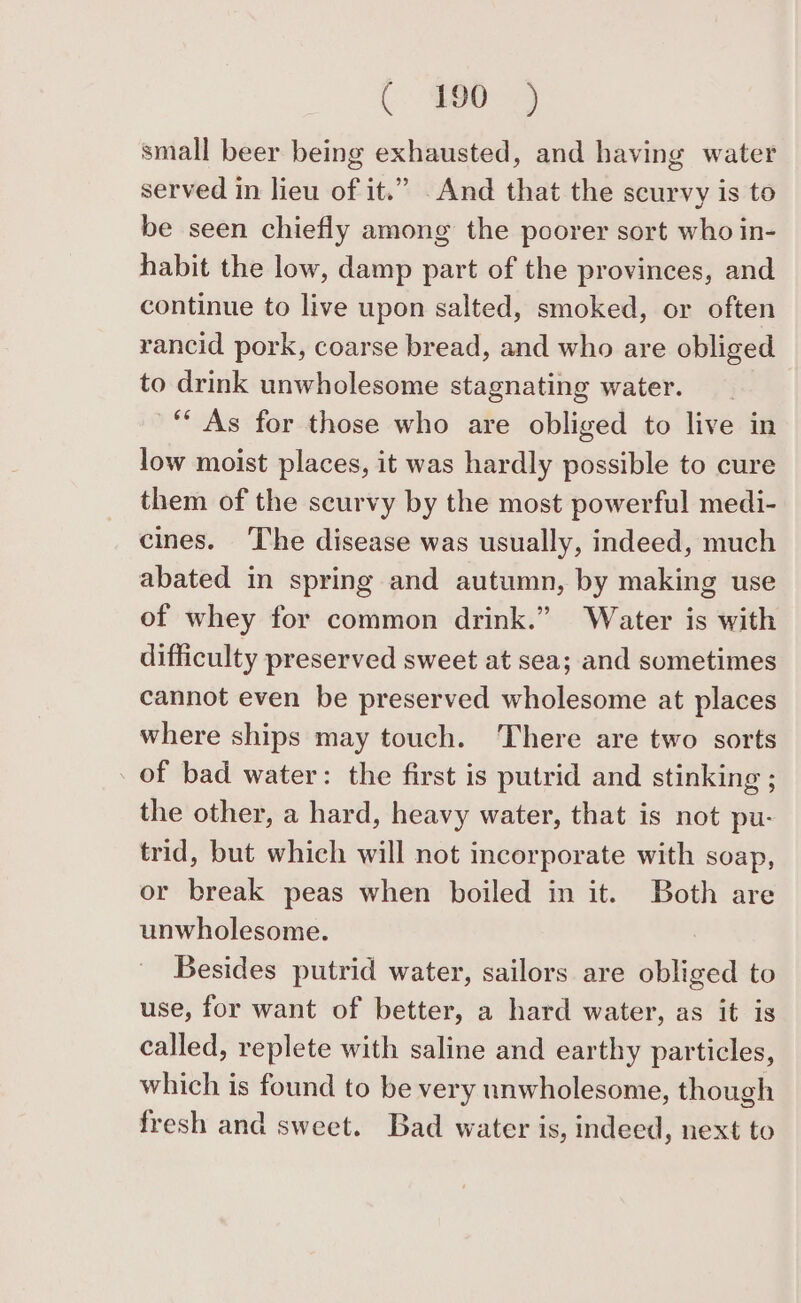 ( 190 )

small beer being exhausted, and having water served in lieu of it.” And that the scurvy is to be seen chiefly among the poorer sort who inhabit the low, damp part of the provinces, and continue to live upon salted, smoked, or often rancid pork, coarse bread, and who are obliged to drink unwholesome stagnating water.

“ As for those who are obliged to live in low moist places, it was hardly possible to cure them of the scurvy by the most powerful medicines. The disease was usually, indeed, much abated in spring and autumn, by making use of whey for common drink.” Water is with difficulty preserved sweet at sea; and sometimes cannot even be preserved wholesome at places where ships may touch. There are two sorts of bad water: the first is putrid and stinking; the other, a hard, heavy water, that is not putrid, but which will not incorporate with soap, or break peas when boiled in it. Both are unwholesome.

Besides putrid water, sailors are obliged to use, for want of better, a hard water, as it is called, replete with saline and earthy particles, which is found to be very unwholesome, though fresh and sweet. Bad water is, indeed, next to